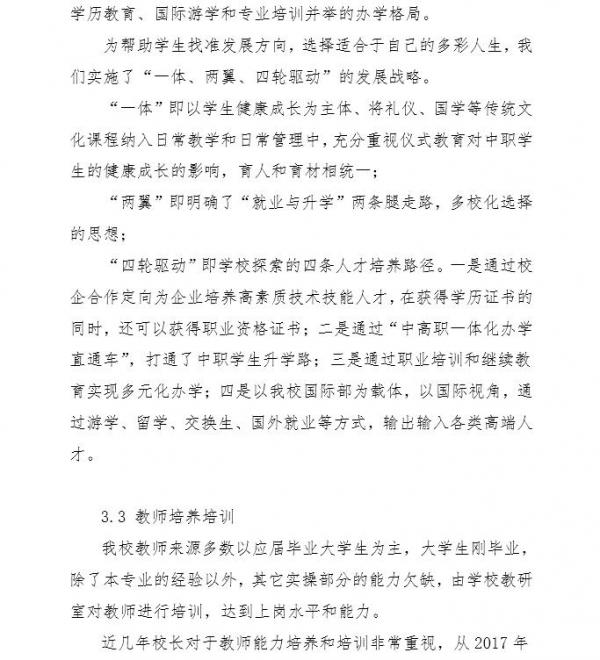 学历教育、国际游学和专业培训并举的办学格局。

为帮助学生找准发展方向，选择适合于自己的多彩人生，我们实施了“一体、两翼、四轮驱动”的发展战略。

“一体”即以学生健康成长为主体、将礼仪、国学等传统文化课程纳入日常教学和日常管理中，充分重视仪式教育对中职学生的健康成长的影响，育人和育材相统一；

“两翼”即明确了“就业与升学”两条腿走路，多校化选择的思想；

“四轮驱动”即学校探索的四条人才培养路径。一是通过校企合作定向为企业培养高素质技术技能人才，在获得学历证书的同时，还可以获得职业资格证书；二是通过“中高职一体化办学直通车”，打通了中职学生升学路；三是通过职业培训和继续教育实现多元化办学；四是以我校国际部为载体，以国际视角，通过游学、留学、交换生、国外就业等方式，输出输入各类高端人才。

3.3 教师培养培训

我校教师来源多数以应届毕业大学生为主，大学生刚毕业，除了本专业的经验以外，其它实操部分的能力欠缺，由学校教研室对教师进行培训，达到上岗水平和能力。

近几年校长对于教师能力培养和培训非常重视，从 2017 年